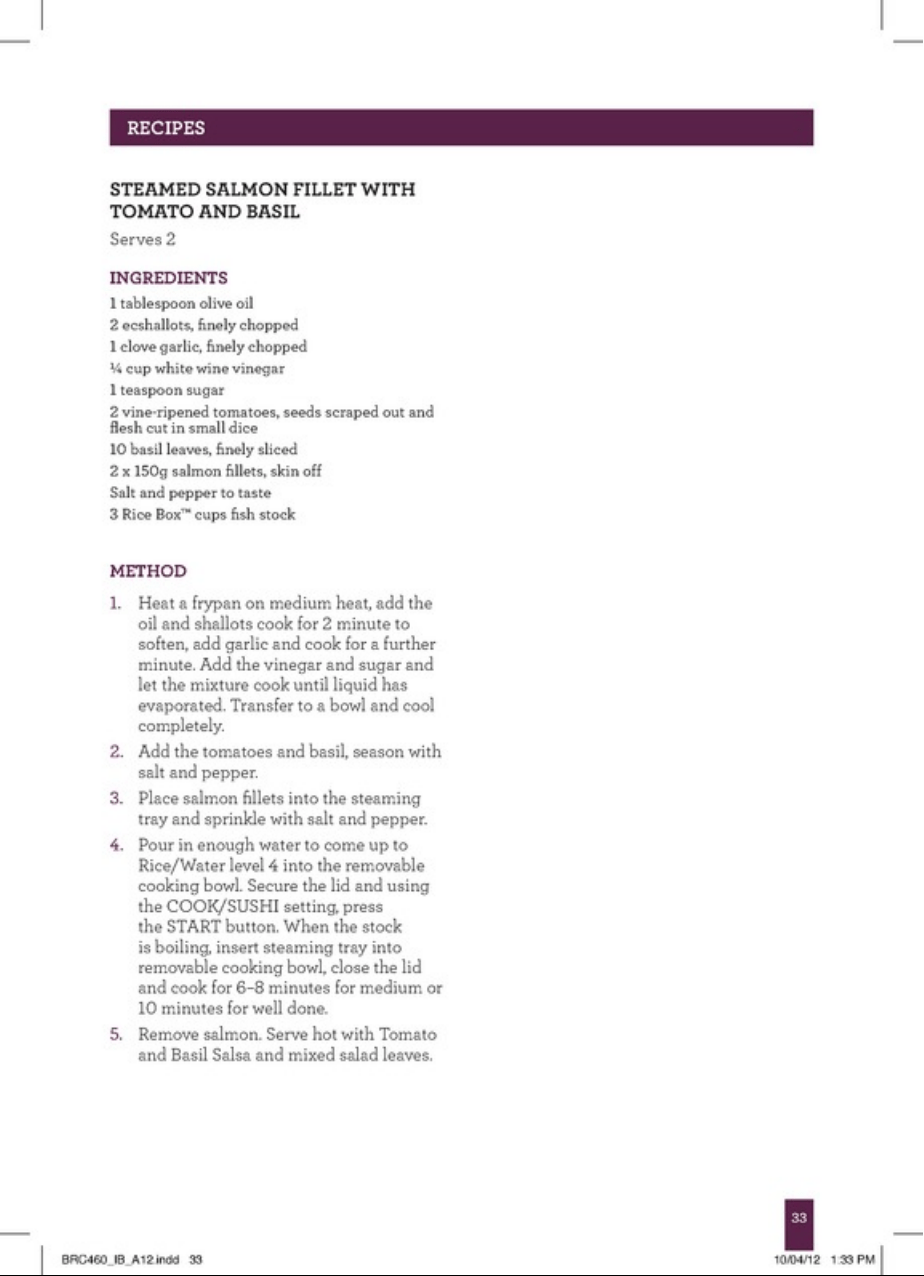 RECIPES

STEAMED SALMON FILLET WITH TOMATO AND BASIL

Serves 2

INGREDIENTS

1 tablespoon olive oil

2 ecshallots, finely chopped

1 clove garlic, finely chopped

¼ cup white wine vinegar

1 teaspoon sugar

2 vine-ripened tomatoes, seeds scraped out and flesh cut in small dice

10 basil leaves, finely sliced

2 x 150g salmon fillets, skin off

Salt and pepper to taste

3 Rice Box™ cups fish stock

METHOD

1. Heat a frypan on medium heat, add the oil and shallots cook for 2 minute to soften, add garlic and cook for a further minute. Add the vinegar and sugar and let the mixture cook until liquid has evaporated. Transfer to a bowl and cool completely.

2. Add the tomatoes and basil, season with salt and pepper.

3. Place salmon fillets into the steaming tray and sprinkle with salt and pepper.

4. Pour in enough water to come up to Rice/Water level 4 into the removable cooking bowl. Secure the lid and using the COOK/SUSHI setting, press the START button. When the stock is boiling, insert steaming tray into removable cooking bowl, close the lid and cook for 6-8 minutes for medium or 10 minutes for well done.

5. Remove salmon. Serve hot with Tomato and Basil Salsa and mixed salad leaves.

33

BRC460_IB_A12.indd 33

10/04/12 1:33 PM